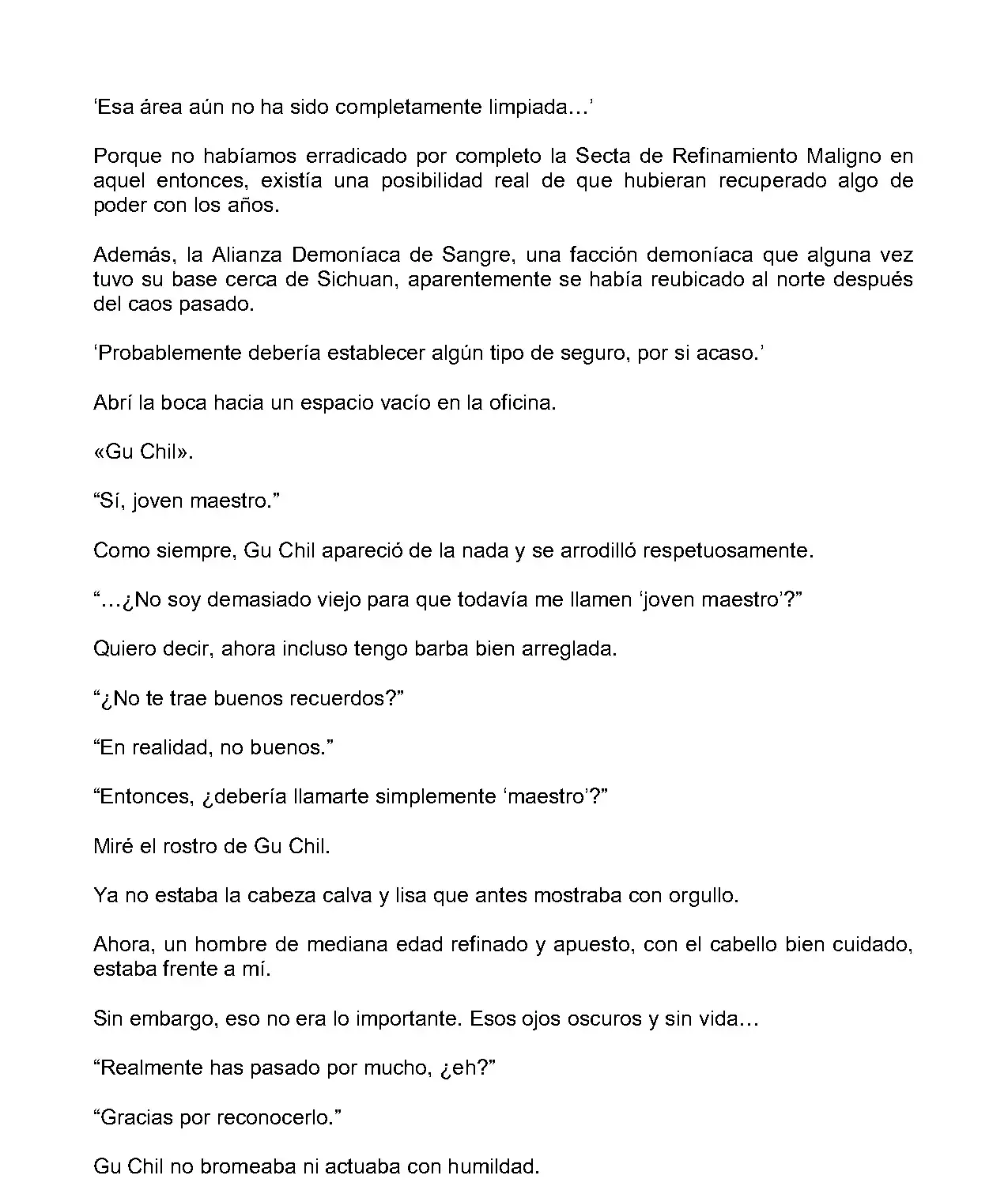 ‘Esa área aún no ha sido completamente limpiada…’

Porque no habíamos erradicado por completo la Secta de Refinamiento Maligno en aquel entonces, existía una posibilidad real de que hubieran recuperado algo de poder con los años.

Además, la Alianza Demoníaca de Sangre, una facción demoníaca que alguna vez tuvo su base cerca de Sichuan, aparentemente se había reubicado al norte después del caos pasado.

‘Probablemente debería establecer algún tipo de seguro, por si acaso.’

Abrí la boca hacia un espacio vacío en la oficina.

«Gu Chil».

“Sí, joven maestro.”

Como siempre, Gu Chil apareció de la nada y se arrodilló respetuosamente.

“…¿No soy demasiado viejo para que todavía me llamen ‘joven maestro’?”

Quiero decir, ahora incluso tengo barba bien arreglada.

“¿No te trae buenos recuerdos?”

“En realidad, no buenos.”

“Entonces, ¿debería llamarte simplemente ‘maestro’?”

Miré el rostro de Gu Chil.

Ya no estaba la cabeza calva y lisa que antes mostraba con orgullo.

Ahora, un hombre de mediana edad refinado y apuesto, con el cabello bien cuidado, estaba frente a mí.

Sin embargo, eso no era lo importante. Esos ojos oscuros y sin vida…

“Realmente has pasado por mucho, ¿eh?”

“Gracias por reconocerlo.”

Gu Chil no bromeaba ni actuaba con humildad.